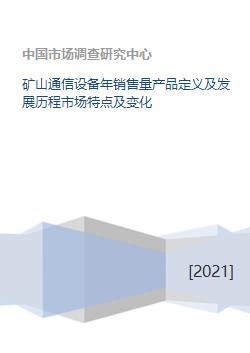 中国市场调查研究中心

矿山通信设备年销售量产品定义及发展历程市场特点及变化

[2021]